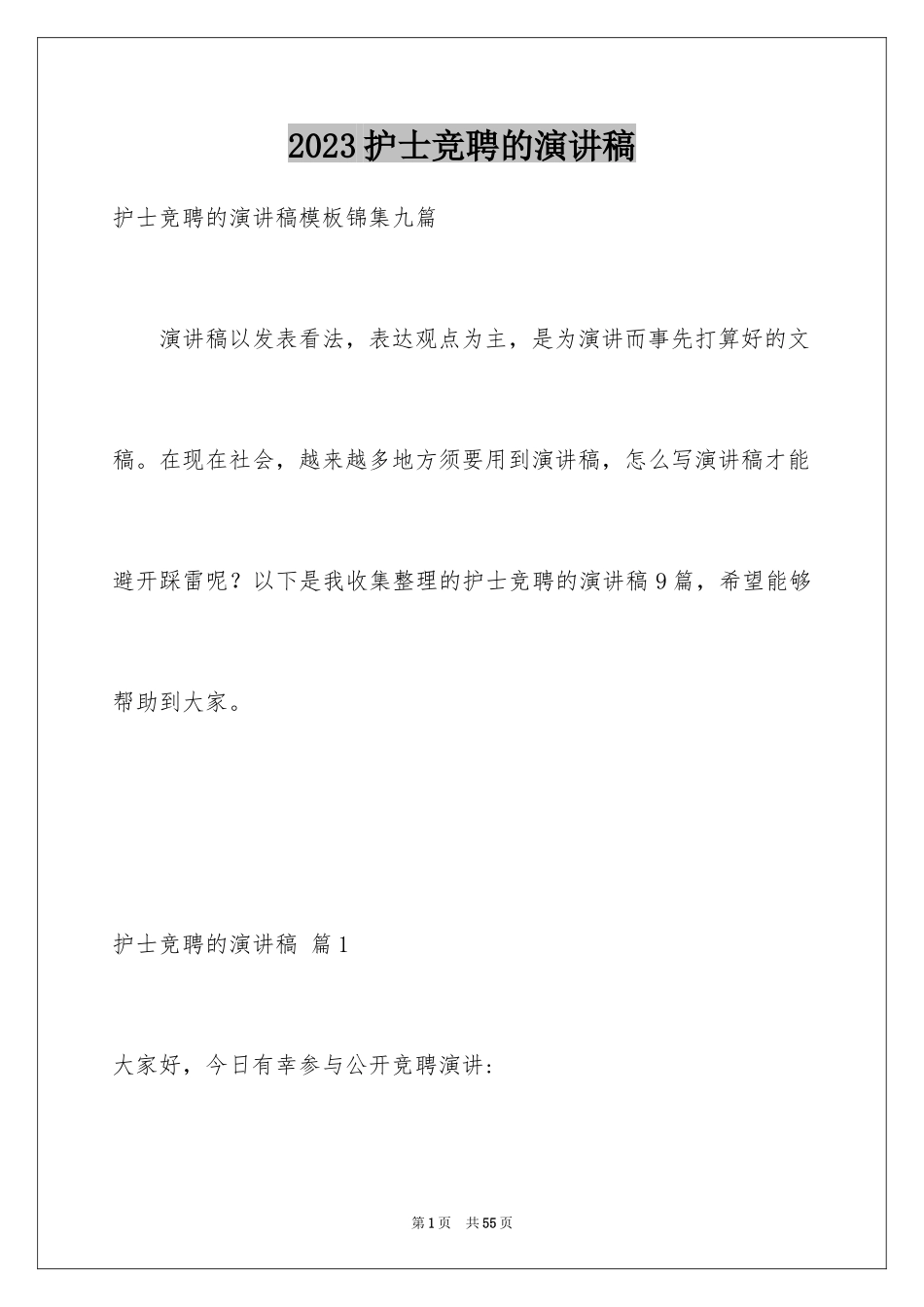 2023护士竞聘的演讲稿

护士竞聘的演讲稿模板锦集九篇

演讲稿以发表看法，表达观点为主，是为演讲而事先打算好的文稿。在现在社会，越来越多地方须要用到演讲稿，怎么写演讲稿才能避开踩雷呢？以下是我收集整理的护士竞聘的演讲稿9篇，希望能够帮助到大家。

护士竞聘的演讲稿 篇1

大家好，今日有幸参与公开竞聘演讲：

第1页 共55页